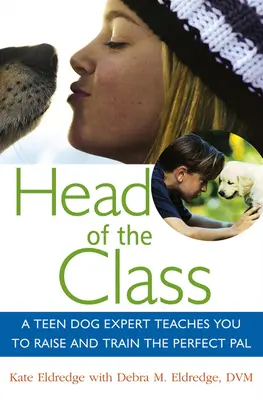 Head of the Class

A TEEN DOG EXPERT TEACHES YOU TO RAISE AND TRAIN THE PERFECT PAL

Kate Eldredge with Debra M. Eldredge, DVM